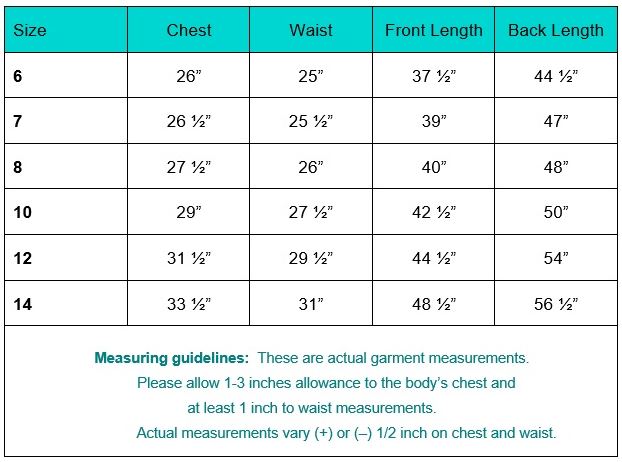 | Size | Chest | Waist | Front Length | Back Length |
|---|---|---|---|---|
| 6 | 26” | 25” | 37 ½” | 44 ½” |
| 7 | 26 ½” | 25 ½” | 39” | 47” |
| 8 | 27 ½” | 26” | 40” | 48” |
| 10 | 29” | 27 ½” | 42 ½” | 50” |
| 12 | 31 ½” | 29 ½” | 44 ½” | 54” |
| 14 | 33 ½” | 31” | 48 ½” | 56 ½” |

Measuring guidelines: These are actual garment measurements. Please allow 1-3 inches allowance to the body’s chest and at least 1 inch to waist measurements. Actual measurements vary (+) or (–) 1/2 inch on chest and waist.